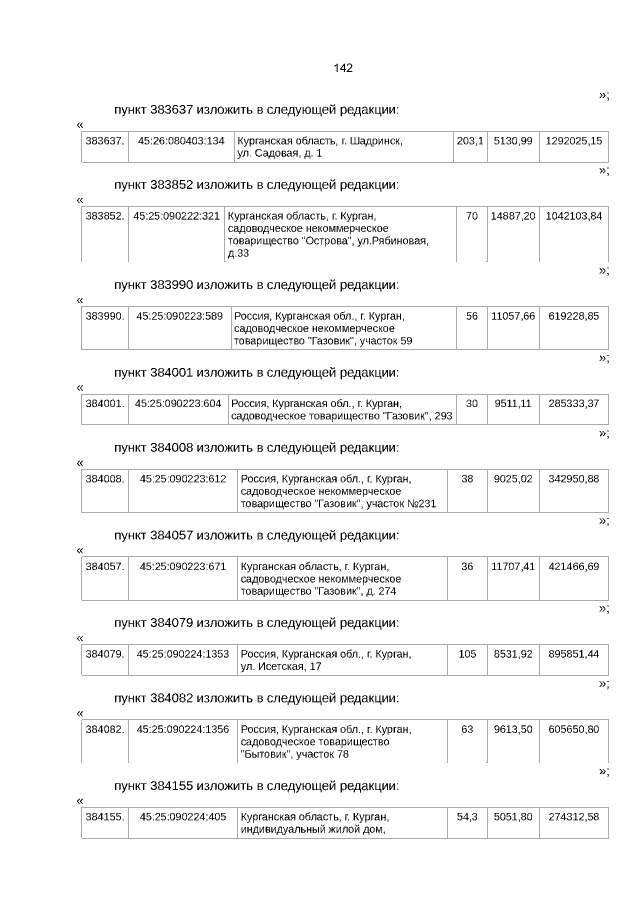 142

»;

пункт 383637 изложить в следующей редакции:

«

| 383637. | 45:26:080403:134 | Курганская область, г. Шадринск, ул. Садовая, д. 1 | 203,1 | 5130,99 | 1292025,15 |
|---|---|---|---|---|---|

»;

пункт 383852 изложить в следующей редакции:

«

| 383852. | 45:25:090222:321 | Курганская область, г. Курган, садоводческое некоммерческое товарищество "Острова", ул.Рябиновая, д.33 | 70 | 14887,20 | 1042103,84 |
|---|---|---|---|---|---|

»;

пункт 383990 изложить в следующей редакции:

«

| 383990. | 45:25:090223:589 | Россия, Курганская обл., г. Курган, садоводческое некоммерческое товарищество "Газовик", участок 59 | 56 | 11057,66 | 619228,85 |
|---|---|---|---|---|---|

»;

пункт 384001 изложить в следующей редакции:

«

| 384001. | 45:25:090223:604 | Россия, Курганская обл., г. Курган, садоводческое товарищество "Газовик", 293 | 30 | 9511,11 | 285333,37 |
|---|---|---|---|---|---|

»;

пункт 384008 изложить в следующей редакции:

«

| 384008. | 45:25:090223:612 | Россия, Курганская обл., г. Курган, садоводческое некоммерческое товарищество "Газовик", участок №231 | 38 | 9025,02 | 342950,88 |
|---|---|---|---|---|---|

»;

пункт 384057 изложить в следующей редакции:

«

| 384057. | 45:25:090223:671 | Курганская область, г. Курган, садоводческое некоммерческое товарищество "Газовик", д. 274 | 36 | 11707,41 | 421466,69 |
|---|---|---|---|---|---|

»;

пункт 384079 изложить в следующей редакции:

«

| 384079. | 45:25:090224:1353 | Россия, Курганская обл., г. Курган, ул. Исетская, 17 | 105 | 8531,92 | 895851,44 |
|---|---|---|---|---|---|

»;

пункт 384082 изложить в следующей редакции:

«

| 384082. | 45:25:090224:1356 | Россия, Курганская обл., г. Курган, садоводческое товарищество "Бытовик", участок 78 | 63 | 9613,50 | 605650,80 |
|---|---|---|---|---|---|

»;

пункт 384155 изложить в следующей редакции:

«

| 384155. | 45:25:090224:405 | Курганская область, г. Курган, индивидуальный жилой дом, | 54,3 | 5051,80 | 274312,58 |
|---|---|---|---|---|---|